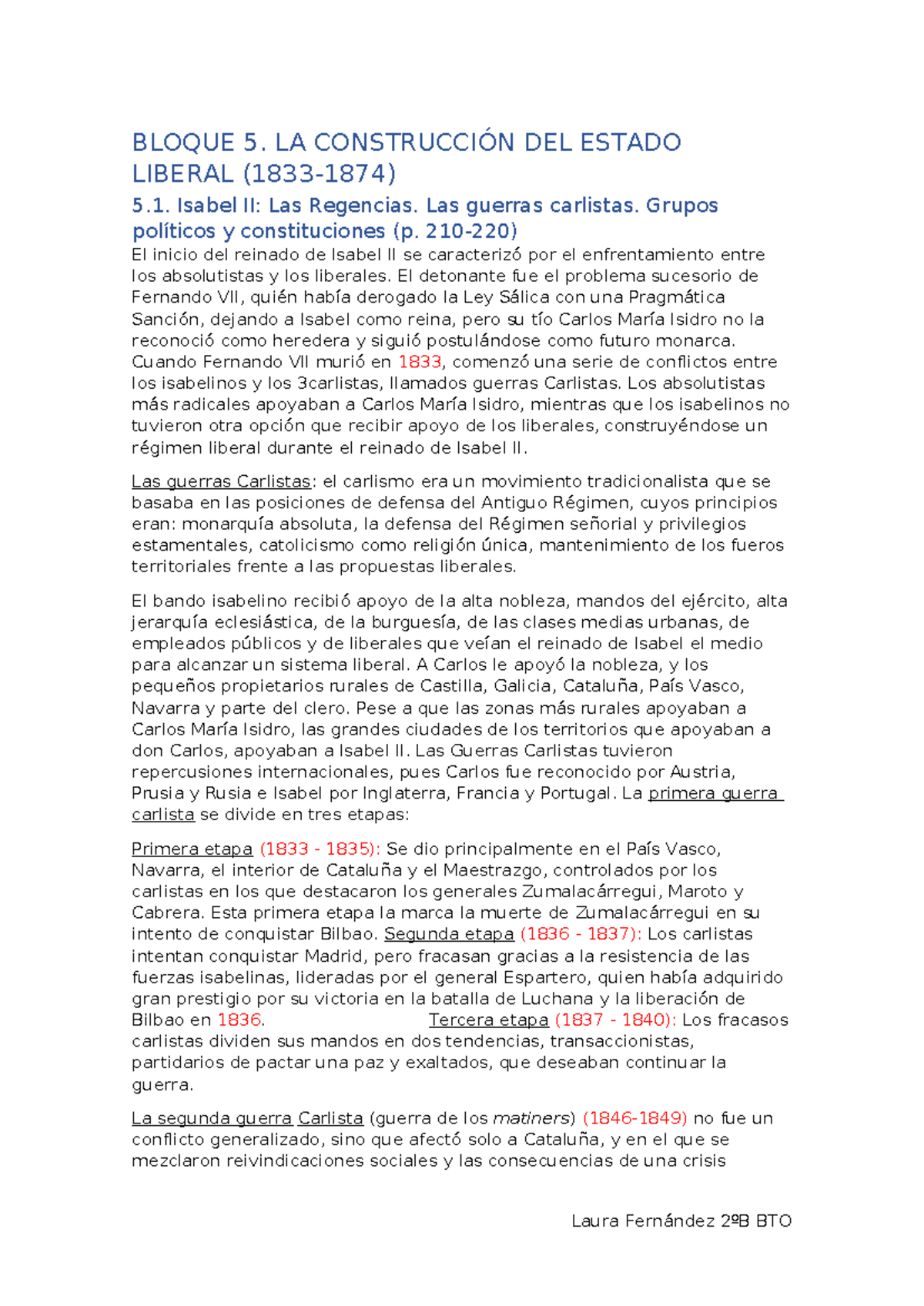 BLOQUE 5. LA CONSTRUCCIÓN DEL ESTADO LIBERAL (1833-1874)

5.1. Isabel II: Las Regencias. Las guerras carlistas. Grupos políticos y constituciones (p. 210-220)

El inicio del reinado de Isabel II se caracterizó por el enfrentamiento entre los absolutistas y los liberales. El detonante fue el problema sucesorio de Fernando VII, quién había derogado la Ley Sálica con una Pragmática Sanción, dejando a Isabel como reina, pero su tío Carlos María Isidro no la reconoció como heredera y siguió postulándose como futuro monarca. Cuando Fernando VII murió en 1833, comenzó una serie de conflictos entre los isabelinos y los 3carlistas, llamados guerras Carlistas. Los absolutistas más radicales apoyaban a Carlos María Isidro, mientras que los isabelinos no tuvieron otra opción que recibir apoyo de los liberales, construyéndose un régimen liberal durante el reinado de Isabel II.

Las guerras Carlistas: el carlismo era un movimiento tradicionalista que se basaba en las posiciones de defensa del Antiguo Régimen, cuyos principios eran: monarquía absoluta, la defensa del Régimen señorial y privilegios estamentales, catolicismo como religión única, mantenimiento de los fueros territoriales frente a las propuestas liberales.

El bando isabelino recibió apoyo de la alta nobleza, mandos del ejército, alta jerarquía eclesiástica, de la burguesía, de las clases medias urbanas, de empleados públicos y de liberales que veían el reinado de Isabel el medio para alcanzar un sistema liberal. A Carlos le apoyó la nobleza, y los pequeños propietarios rurales de Castilla, Galicia, Cataluña, País Vasco, Navarra y parte del clero. Pese a que las zonas más rurales apoyaban a Carlos María Isidro, las grandes ciudades de los territorios que apoyaban a don Carlos, apoyaban a Isabel II. Las Guerras Carlistas tuvieron repercusiones internacionales, pues Carlos fue reconocido por Austria, Prusia y Rusia e Isabel por Inglaterra, Francia y Portugal. La primera guerra carlista se divide en tres etapas:

Primera etapa (1833 - 1835): Se dio principalmente en el País Vasco, Navarra, el interior de Cataluña y el Maestrazgo, controlados por los carlistas en los que destacaron los generales Zumalacárregui, Maroto y Cabrera. Esta primera etapa la marca la muerte de Zumalacárregui en su intento de conquistar Bilbao. Segunda etapa (1836 - 1837): Los carlistas intentan conquistar Madrid, pero fracasan gracias a la resistencia de las fuerzas isabelinas, lideradas por el general Espartero, quien había adquirido gran prestigio por su victoria en la batalla de Luchana y la liberación de Bilbao en 1836. Tercera etapa (1837 - 1840): Los fracasos carlistas dividen sus mandos en dos tendencias, transaccionistas, partidarios de pactar una paz y exaltados, que deseaban continuar la guerra.

La segunda guerra Carlista (guerra de los matiners) (1846-1849) no fue un conflicto generalizado, sino que afectó solo a Cataluña, y en el que se mezclaron reivindicaciones sociales y las consecuencias de una crisis

Laura Fernández 2ºB BTO